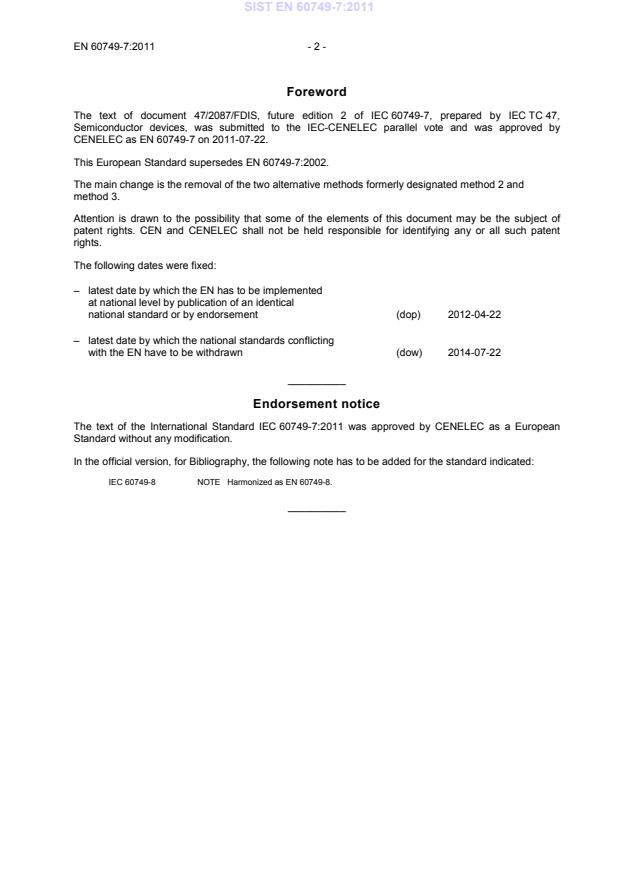 SIST EN 60749-7:2011

EN 60749-7:2011

- 2 -

Foreword

The text of document 47/2087/FDIS, future edition 2 of IEC 60749-7, prepared by IEC TC 47, Semiconductor devices, was submitted to the IEC-CENELEC parallel vote and was approved by CENELEC as EN 60749-7 on 2011-07-22.

This European Standard supersedes EN 60749-7:2002.

The main change is the removal of the two alternative methods formerly designated method 2 and method 3.

Attention is drawn to the possibility that some of the elements of this document may be the subject of patent rights. CEN and CENELEC shall not be held responsible for identifying any or all such patent rights.

The following dates were fixed:

– latest date by which the EN has to be implemented at national level by publication of an identical national standard or by endorsement (dop) 2012-04-22

– latest date by which the national standards conflicting with the EN have to be withdrawn (dow) 2014-07-22

Endorsement notice

The text of the International Standard IEC 60749-7:2011 was approved by CENELEC as a European Standard without any modification.

In the official version, for Bibliography, the following note has to be added for the standard indicated:

IEC 60749-8 NOTE Harmonized as EN 60749-8.